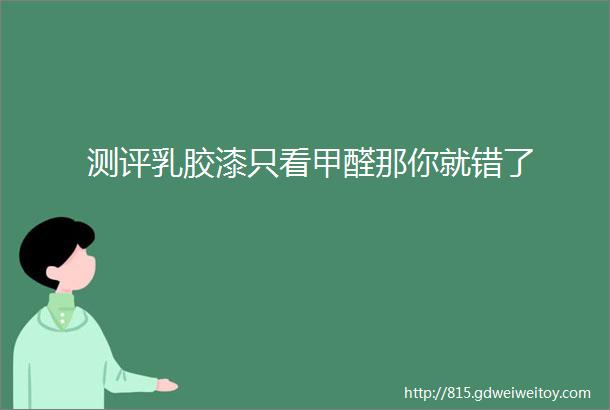 测评乳胶漆只看甲醛那你就错了

http://815.gdweiweitoy.com